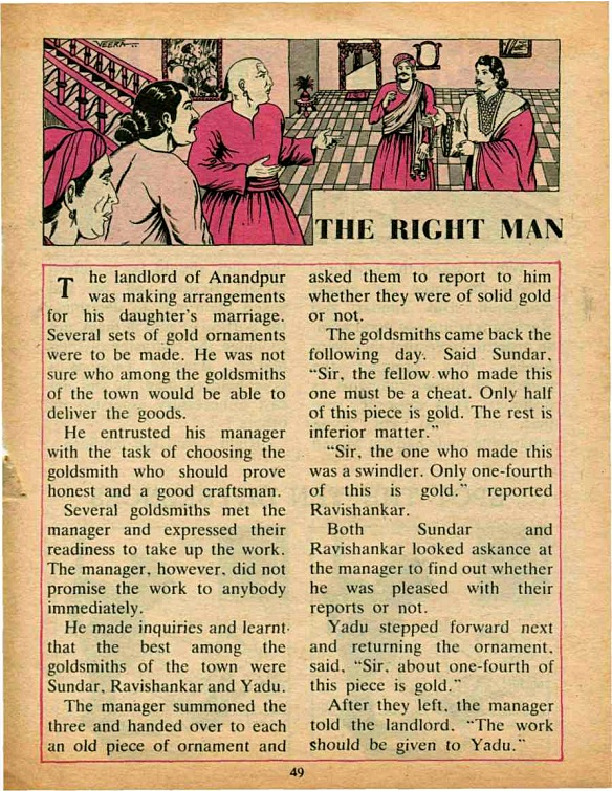 VEERA

THE RIGHT MAN

The landlord of Anandpur was making arrangements for his daughter's marriage. Several sets of gold ornaments were to be made. He was not sure who among the goldsmiths of the town would be able to deliver the goods.

He entrusted his manager with the task of choosing the goldsmith who should prove honest and a good craftsman.

Several goldsmiths met the manager and expressed their readiness to take up the work. The manager, however, did not promise the work to anybody immediately.

He made inquiries and learnt that the best among the goldsmiths of the town were Sundar, Ravishankar and Yadu.

The manager summoned the three and handed over to each an old piece of ornament and asked them to report to him whether they were of solid gold or not.

The goldsmiths came back the following day. Said Sundar, "Sir, the fellow who made this one must be a cheat. Only half of this piece is gold. The rest is inferior matter."

"Sir, the one who made this was a swindler. Only one-fourth of this is gold," reported Ravishankar.

Both Sundar and Ravishankar looked askance at the manager to find out whether he was pleased with their reports or not.

Yadu stepped forward next and returning the ornament, said, "Sir, about one-fourth of this piece is gold."

After they left, the manager told the landlord, "The work should be given to Yadu."

49